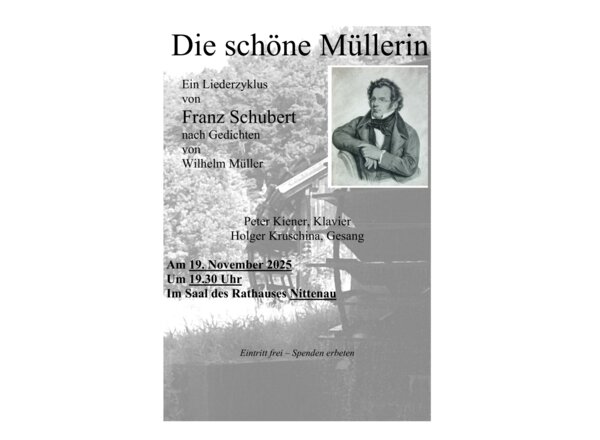 Die schöne Müllerin

Ein Liederzyklus
von
Franz Schubert
nach Gedichten
von
Wilhelm Müller

Peter Kiener, Klavier
Holger Kruschina, Gesang

Am 19. November 2025
Um 19.30 Uhr
Im Saal des Rathauses Nittenau

Eintritt frei – Spenden erbeten